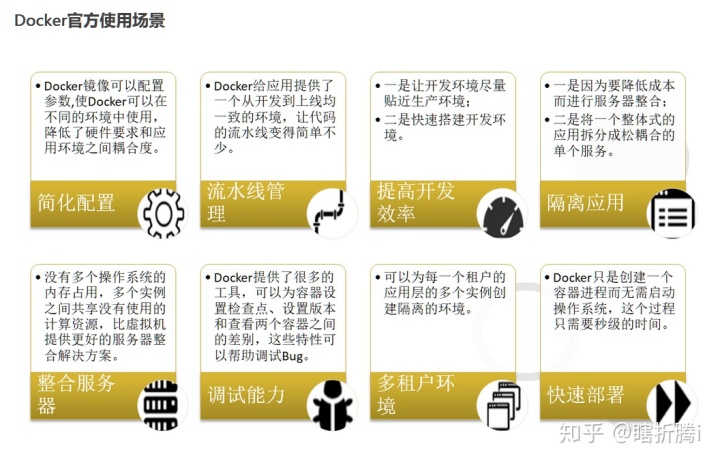 Docker官方使用场景

• Docker镜像可以配置参数,使Docker可以在不同的环境中使用,降低了硬件要求和应用环境之间耦合度。

简化配置

• Docker给应用提供了一个从开发到上线均一致的环境，让代码的流水线变得简单不少。

流水线管理

• 一是让开发环境尽量贴近生产环境；
• 二是快速搭建开发环境。

提高开发效率

• 一是因为要降低成本而进行服务器整合；
• 二是将一个整体式的应用拆分成松耦合的单个服务。

隔离应用

• 没有多个操作系统的内存占用，多个实例之间共享没有使用的计算资源，比虚拟机提供更好的服务器整合解决方案。

整合服务器

• Docker提供了很多的工具，可以为容器设置检查点、设置版本和查看两个容器之间的差别，这些特性可以帮助调试Bug。

调试能力

• 可以为每一个租户的应用层的多个实例创建隔离的环境。

多租户环境

• Docker只是创建一个容器进程而无需启动操作系统，这个过程只需要秒级的时间。

快速部署

知乎 @瞎折腾i